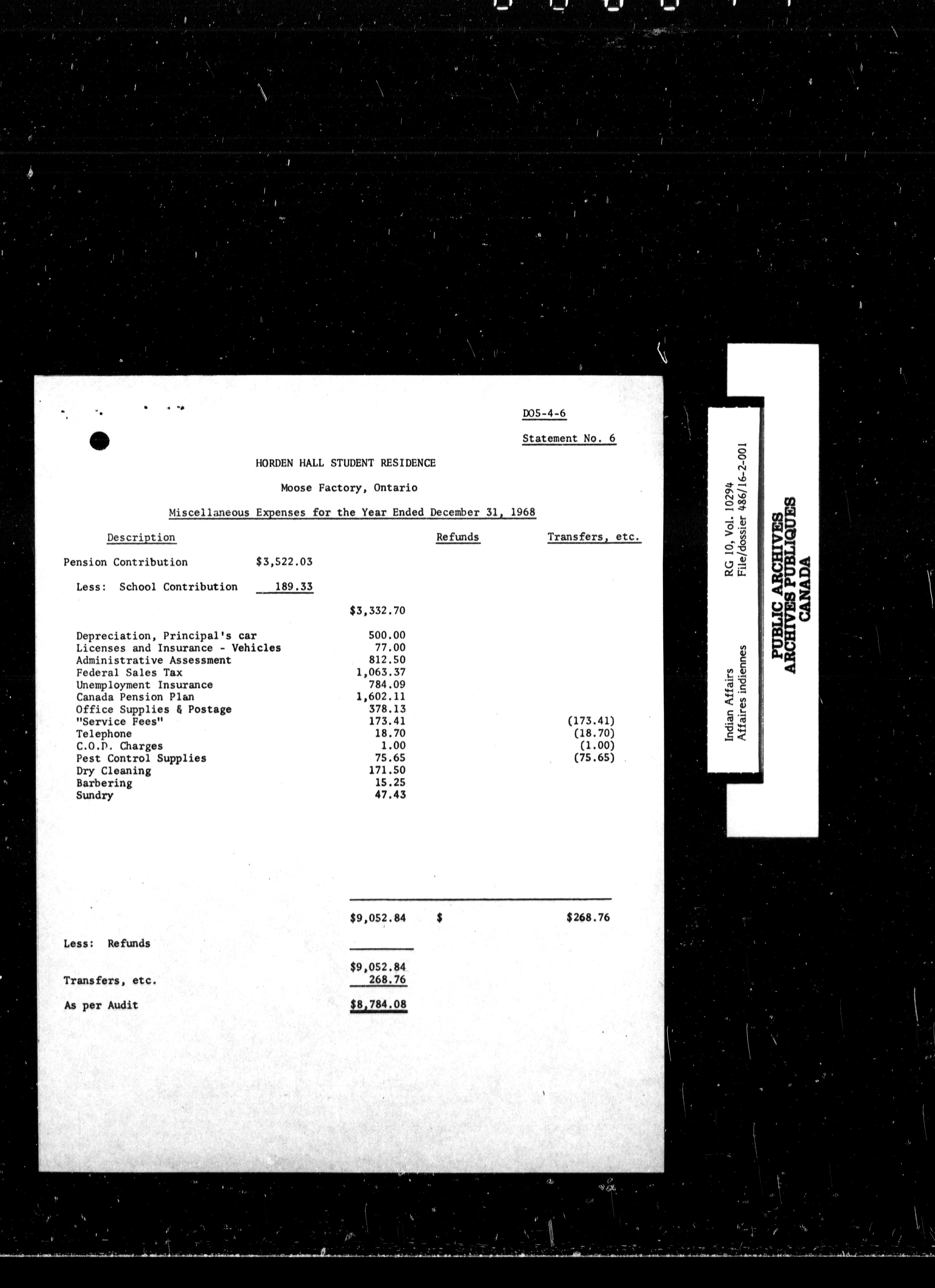 D05-4-6

Statement No. 6

HORDEN HALL STUDENT RESIDENCE

Moose Factory, Ontario

Miscellaneous Expenses for the Year Ended December 31, 1968

| Description | | | Refunds | Transfers, etc. |
|---|---|---|---|---|
| Pension Contribution | $3,522.03 | | | |
| Less: School Contribution | 189.33 | | | |
| | | $3,332.70 | | |
| Depreciation, Principal's car | | 500.00 | | |
| Licenses and Insurance - Vehicles | | 77.00 | | |
| Administrative Assessment | | 812.50 | | |
| Federal Sales Tax | | 1,063.37 | | |
| Unemployment Insurance | | 784.09 | | |
| Canada Pension Plan | | 1,602.11 | | |
| Office Supplies & Postage | | 378.13 | | |
| "Service Fees" | | 173.41 | | (173.41) |
| Telephone | | 18.70 | | (18.70) |
| C.O.D. Charges | | 1.00 | | (1.00) |
| Pest Control Supplies | | 75.65 | | (75.65) |
| Dry Cleaning | | 171.50 | | |
| Barbering | | 15.25 | | |
| Sundry | | 47.43 | | |
| | | $9,052.84 | $ | $268.76 |
| Less: Refunds | | | | |
| | | $9,052.84 | | |
| Transfers, etc. | | 268.76 | | |
| As per Audit | | $8,784.08 | | |

Indian Affairs
Affaires indiennes
RG 10, Vol. 10294
File/dossier 486/16-2-001
PUBLIC ARCHIVES
ARCHIVES PUBLIQUES
CANADA